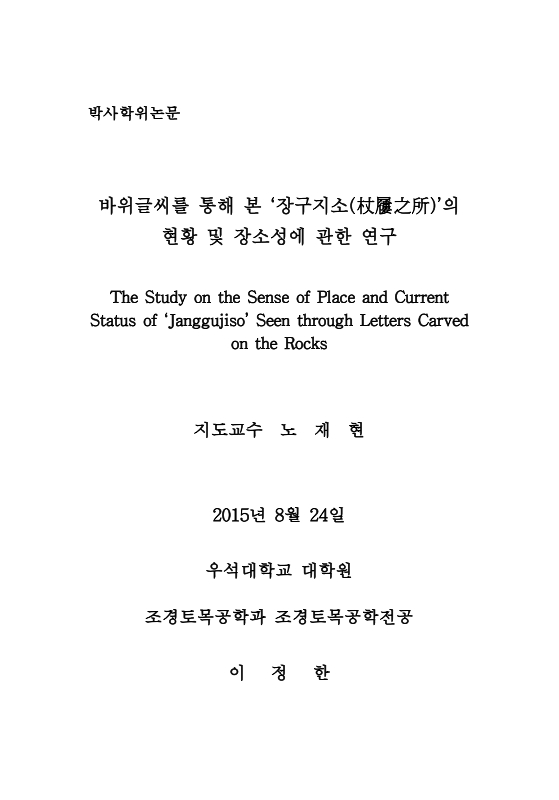 박사학위논문

바위글씨를 통해 본 '장구지소(杖屨之所)'의 현황 및 장소성에 관한 연구

The Study on the Sense of Place and Current Status of 'Janggujiso' Seen through Letters Carved on the Rocks

지도교수 노 재 현

2015년 8월 24일

우석대학교 대학원

조경토목공학과 조경토목공학전공

이 정 한